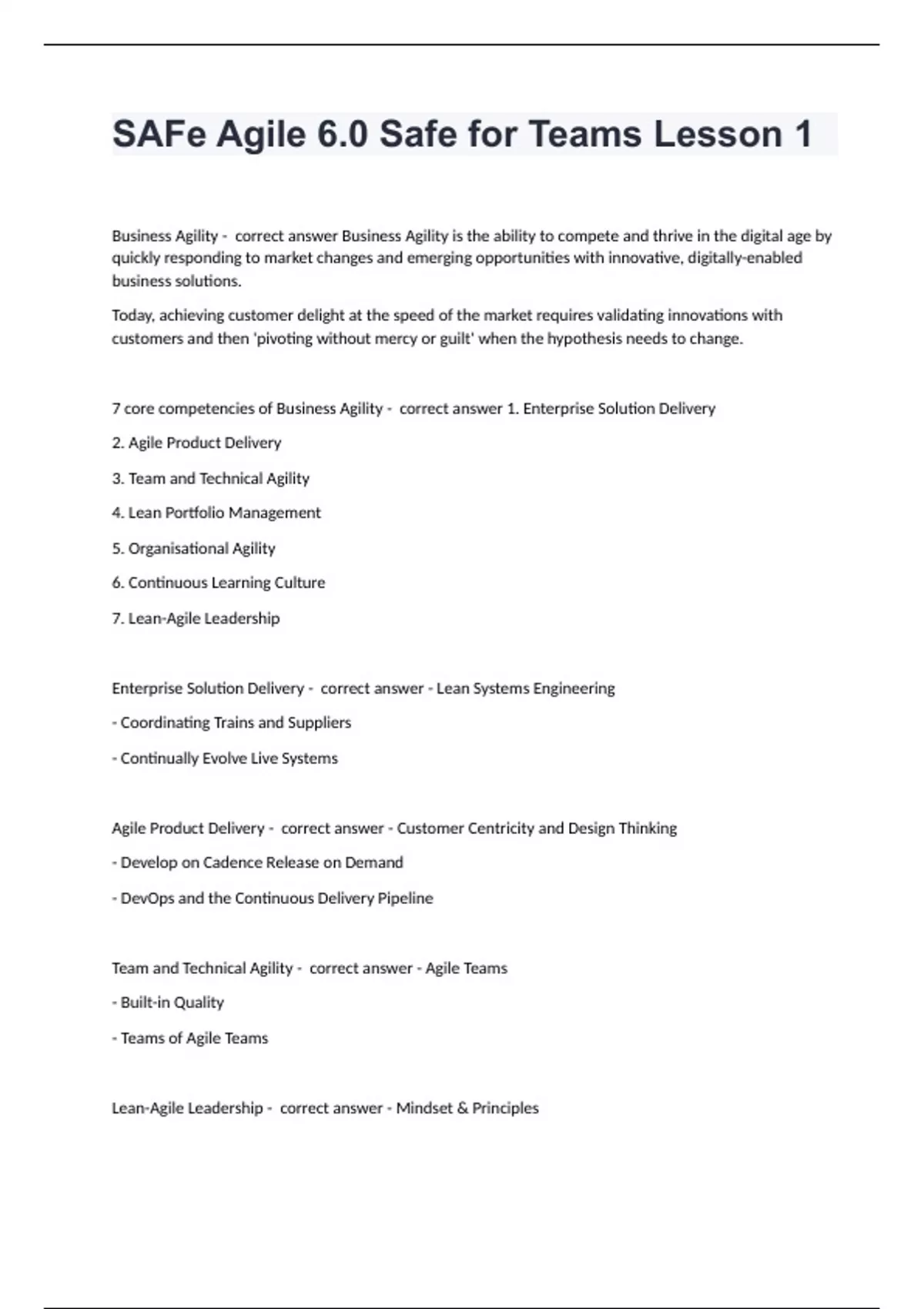 SAFe Agile 6.0 Safe for Teams Lesson 1

Business Agility - correct answer Business Agility is the ability to compete and thrive in the digital age by quickly responding to market changes and emerging opportunities with innovative, digitally-enabled business solutions.

Today, achieving customer delight at the speed of the market requires validating innovations with customers and then 'pivoting without mercy or guilt' when the hypothesis needs to change.

7 core competencies of Business Agility - correct answer 1. Enterprise Solution Delivery

2. Agile Product Delivery

3. Team and Technical Agility

4. Lean Portfolio Management

5. Organisational Agility

6. Continuous Learning Culture

7. Lean-Agile Leadership

Enterprise Solution Delivery - correct answer - Lean Systems Engineering

- Coordinating Trains and Suppliers

- Continually Evolve Live Systems

Agile Product Delivery - correct answer - Customer Centricity and Design Thinking

- Develop on Cadence Release on Demand

- DevOps and the Continuous Delivery Pipeline

Team and Technical Agility - correct answer - Agile Teams

- Built-in Quality

- Teams of Agile Teams

Lean-Agile Leadership - correct answer - Mindset & Principles